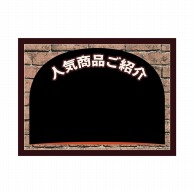 人気商品ご紹介